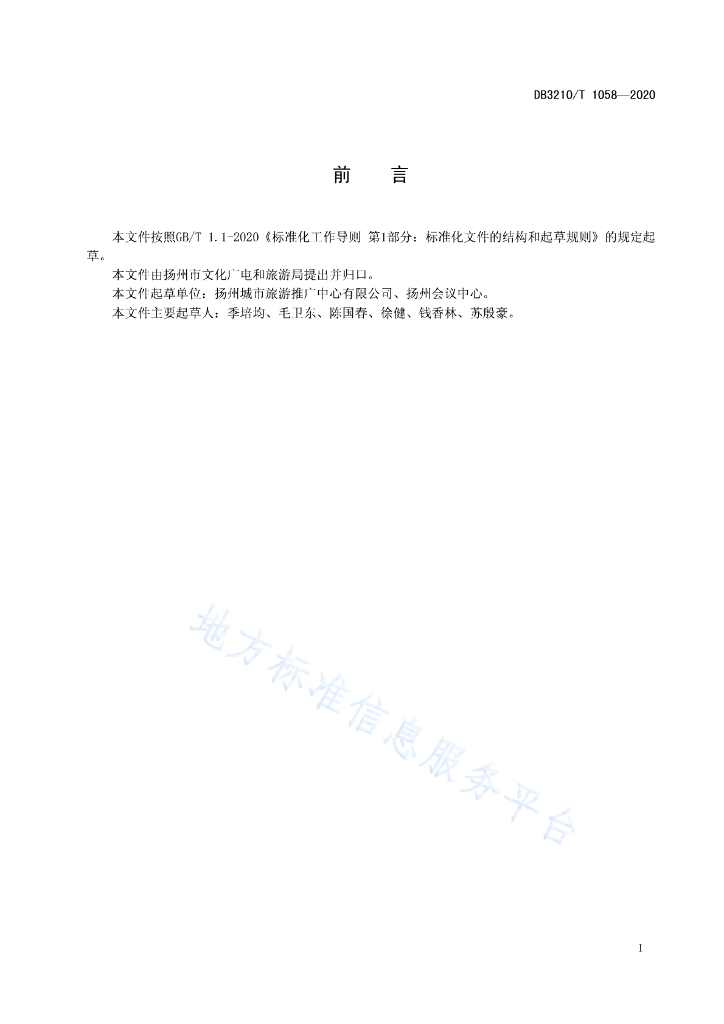 DB3210/T 1058—2020

前　　言

本文件按照GB/T 1.1-2020《标准化工作导则 第1部分：标准化文件的结构和起草规则》的规定起草。

本文件由扬州市文化广电和旅游局提出并归口。

本文件起草单位：扬州城市旅游推广中心有限公司、扬州会议中心。

本文件主要起草人：季培均、毛卫东、陈国春、徐健、钱香林、苏殷豪。

地方标准信息服务平台

I